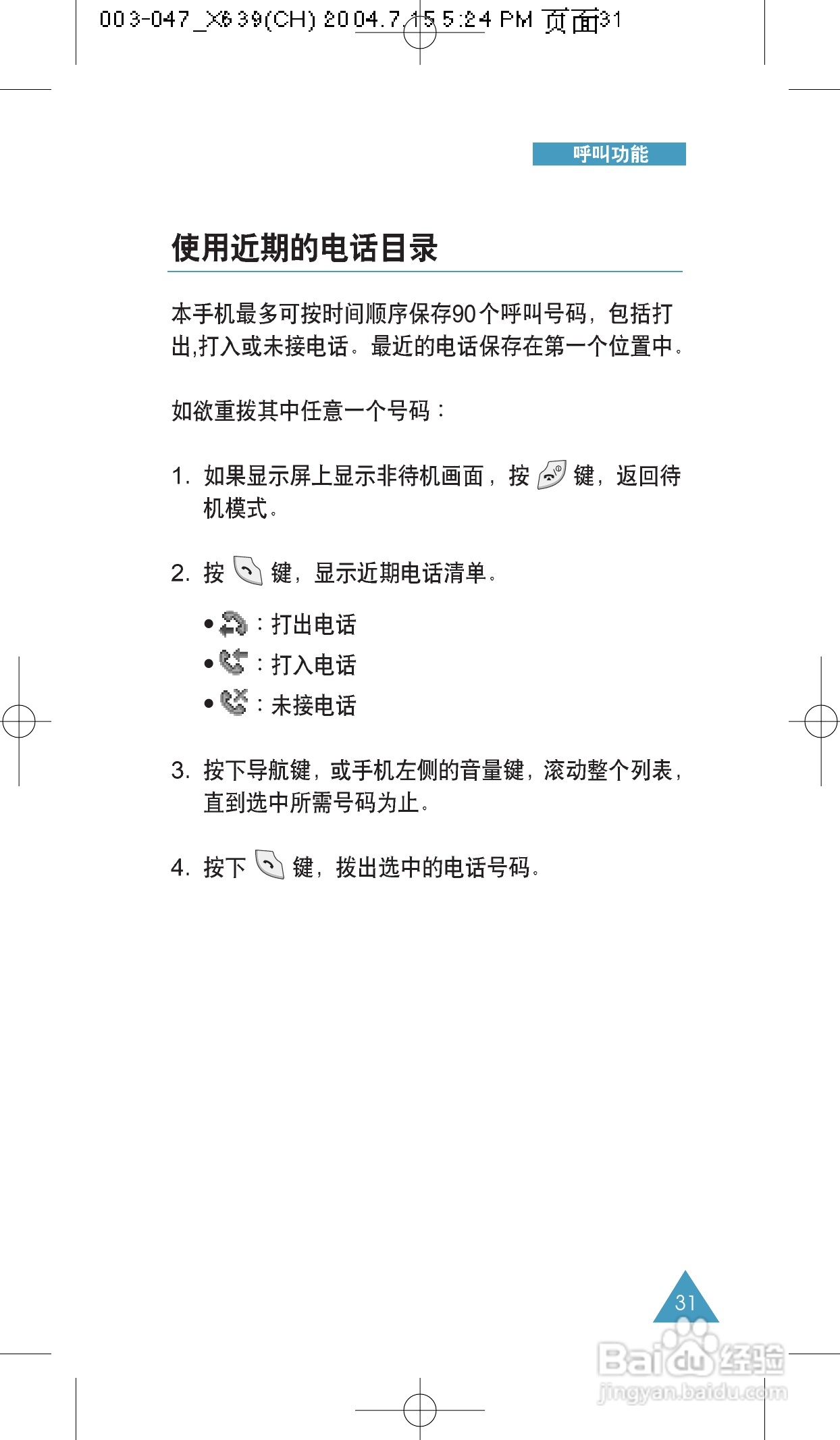 003-047_X639(CH) 2004.7.15 5:24 PM 页面31

呼叫功能

使用近期的电话目录

本手机最多可按时间顺序保存90个呼叫号码，包括打出,打入或未接电话。最近的电话保存在第一个位置中。

如欲重拨其中任意一个号码：

1. 如果显示屏上显示非待机画面，按 键，返回待机模式。

2. 按 键，显示近期电话清单。

• ：打出电话
• ：打入电话
• ：未接电话

3. 按下导航键，或手机左侧的音量键，滚动整个列表，直到选中所需号码为止。

4. 按下 键，拨出选中的电话号码。

31

Baidu经验
jingyan.baidu.com